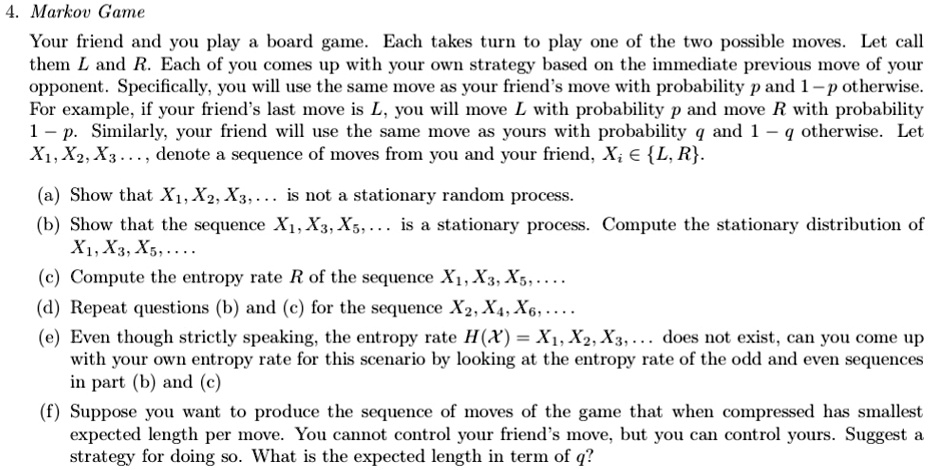 4. Markov Game

Your friend and you play a board game. Each takes turn to play one of the two possible moves. Let call them $L$ and $R$. Each of you comes up with your own strategy based on the immediate previous move of your opponent. Specifically, you will use the same move as your friend's move with probability $p$ and $1-p$ otherwise. For example, if your friend's last move is $L$, you will move $L$ with probability $p$ and move $R$ with probability $1-p$. Similarly, your friend will use the same move as yours with probability $q$ and $1-q$ otherwise. Let $X_1, X_2, X_3 \ldots$, denote a sequence of moves from you and your friend, $X_i \in \{L, R\}$.

(a) Show that $X_1, X_2, X_3, \ldots$ is not a stationary random process.

(b) Show that the sequence $X_1, X_3, X_5, \ldots$ is a stationary process. Compute the stationary distribution of $X_1, X_3, X_5, \ldots$.

(c) Compute the entropy rate $R$ of the sequence $X_1, X_3, X_5, \ldots$.

(d) Repeat questions (b) and (c) for the sequence $X_2, X_4, X_6, \ldots$.

(e) Even though strictly speaking, the entropy rate $H(\mathcal{X}) = X_1, X_2, X_3, \ldots$ does not exist, can you come up with your own entropy rate for this scenario by looking at the entropy rate of the odd and even sequences in part (b) and (c)

(f) Suppose you want to produce the sequence of moves of the game that when compressed has smallest expected length per move. You cannot control your friend's move, but you can control yours. Suggest a strategy for doing so. What is the expected length in term of $q$?